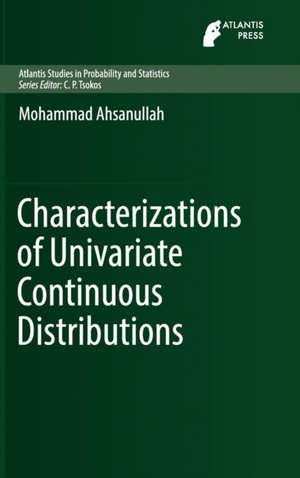 ATLANTIS PRESS

Atlantis Studies in Probability and Statistics
Series Editor: C. P. Tsokos

Mohammad Ahsanullah

Characterizations of Univariate Continuous Distributions